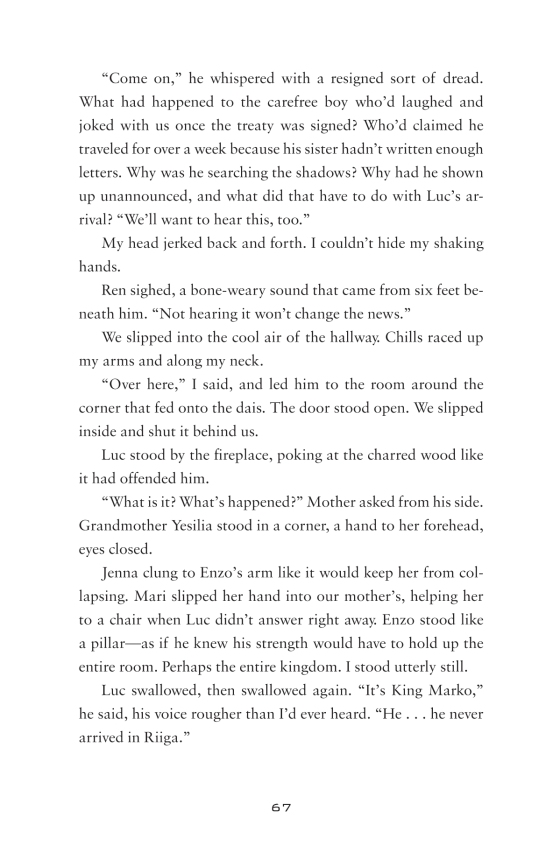 “Come on,” he whispered with a resigned sort of dread. What had happened to the carefree boy who’d laughed and joked with us once the treaty was signed? Who’d claimed he traveled for over a week because his sister hadn’t written enough letters. Why was he searching the shadows? Why had he shown up unannounced, and what did that have to do with Luc’s arrival? “We’ll want to hear this, too.”

My head jerked back and forth. I couldn’t hide my shaking hands.

Ren sighed, a bone-weary sound that came from six feet beneath him. “Not hearing it won’t change the news.”

We slipped into the cool air of the hallway. Chills raced up my arms and along my neck.

“Over here,” I said, and led him to the room around the corner that fed onto the dais. The door stood open. We slipped inside and shut it behind us.

Luc stood by the fireplace, poking at the charred wood like it had offended him.

“What is it? What’s happened?” Mother asked from his side. Grandmother Yesilia stood in a corner, a hand to her forehead, eyes closed.

Jenna clung to Enzo’s arm like it would keep her from collapsing. Mari slipped her hand into our mother’s, helping her to a chair when Luc didn’t answer right away. Enzo stood like a pillar—as if he knew his strength would have to hold up the entire room. Perhaps the entire kingdom. I stood utterly still.

Luc swallowed, then swallowed again. “It’s King Marko,” he said, his voice rougher than I’d ever heard. “He . . . he never arrived in Riiga.”

67